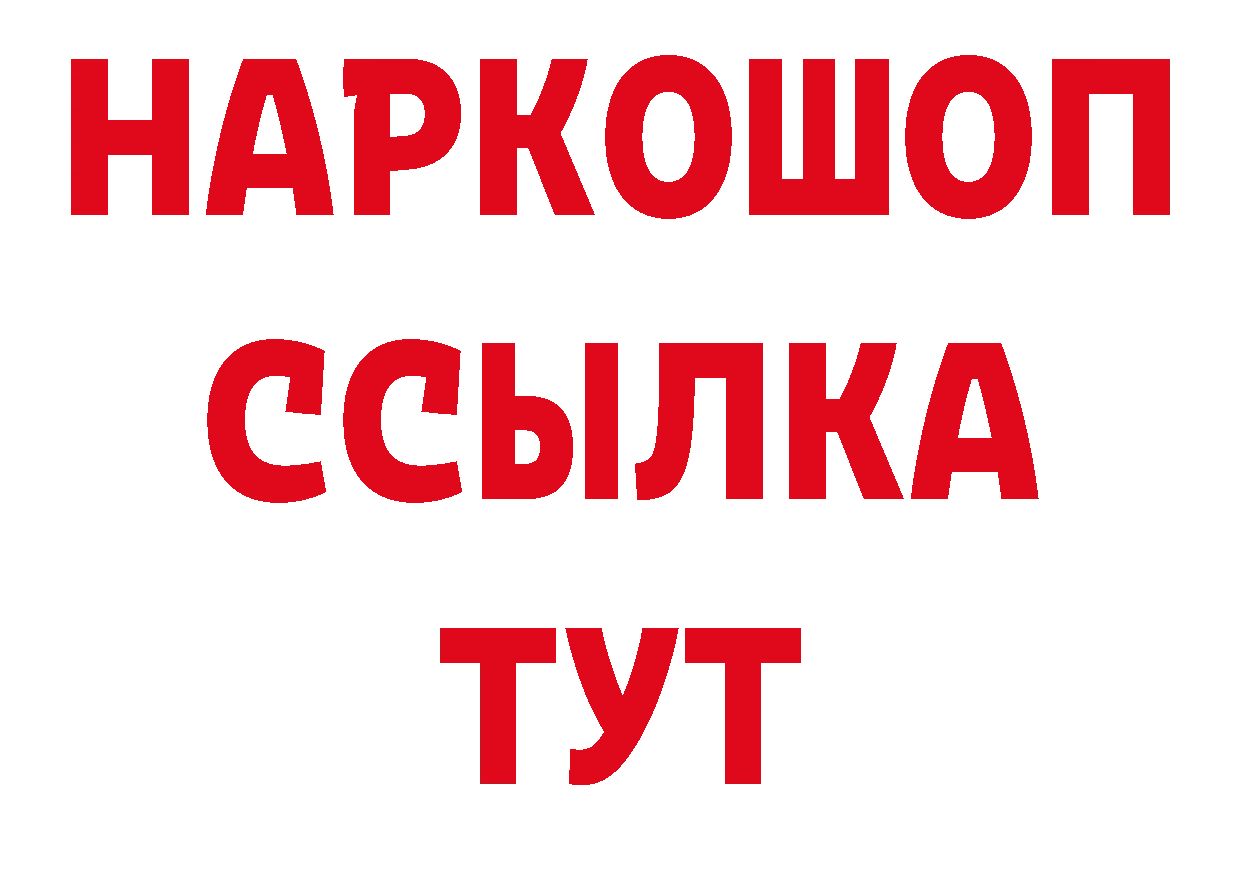 НАРКОШОП
ССЫЛКА
ТУТ